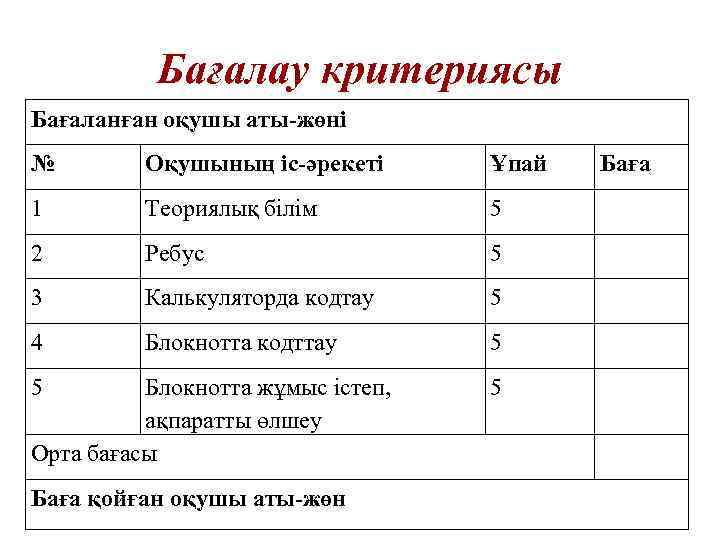 Бағалау критериясы

| Бағаланған оқушы аты-жөні | | | |
|---|---|---|---|
| № | Оқушының іс-әрекеті | Ұпай | Баға |
| 1 | Теориялық білім | 5 | |
| 2 | Ребус | 5 | |
| 3 | Калькуляторда кодтау | 5 | |
| 4 | Блокнотта кодттау | 5 | |
| 5 | Блокнотта жұмыс істеп, ақпаратты өлшеу | 5 | |
| Орта бағасы | | | |
| Баға қойған оқушы аты-жөн | | | |